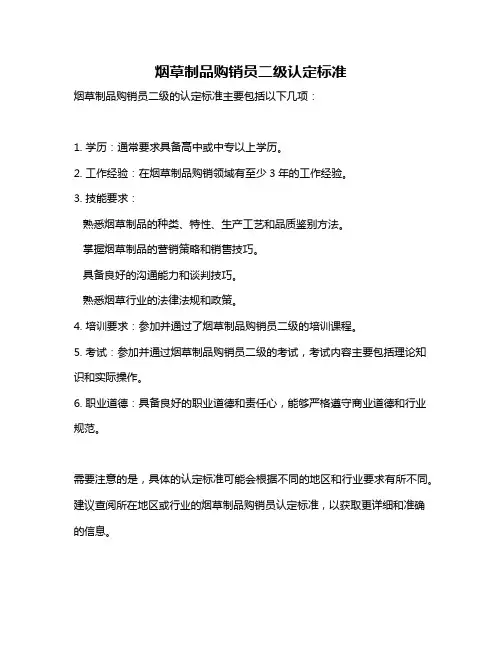 烟草制品购销员二级认定标准

烟草制品购销员二级的认定标准主要包括以下几项：

1. 学历：通常要求具备高中或中专以上学历。

2. 工作经验：在烟草制品购销领域有至少 3 年的工作经验。

3. 技能要求：

熟悉烟草制品的种类、特性、生产工艺和品质鉴别方法。

掌握烟草制品的营销策略和销售技巧。

具备良好的沟通能力和谈判技巧。

熟悉烟草行业的法律法规和政策。

4. 培训要求：参加并通过了烟草制品购销员二级的培训课程。

5. 考试：参加并通过烟草制品购销员二级的考试，考试内容主要包括理论知识和实际操作。

6. 职业道德：具备良好的职业道德和责任心，能够严格遵守商业道德和行业规范。

需要注意的是，具体的认定标准可能会根据不同的地区和行业要求有所不同。建议查阅所在地区或行业的烟草制品购销员认定标准，以获取更详细和准确的信息。